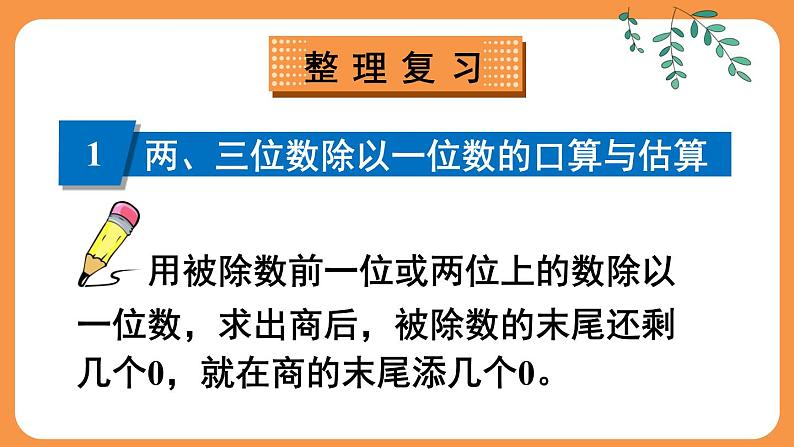 整理复习

1 两、三位数除以一位数的口算与估算

用被除数前一位或两位上的数除以一位数，求出商后，被除数的末尾还剩几个0，就在商的末尾添几个0。